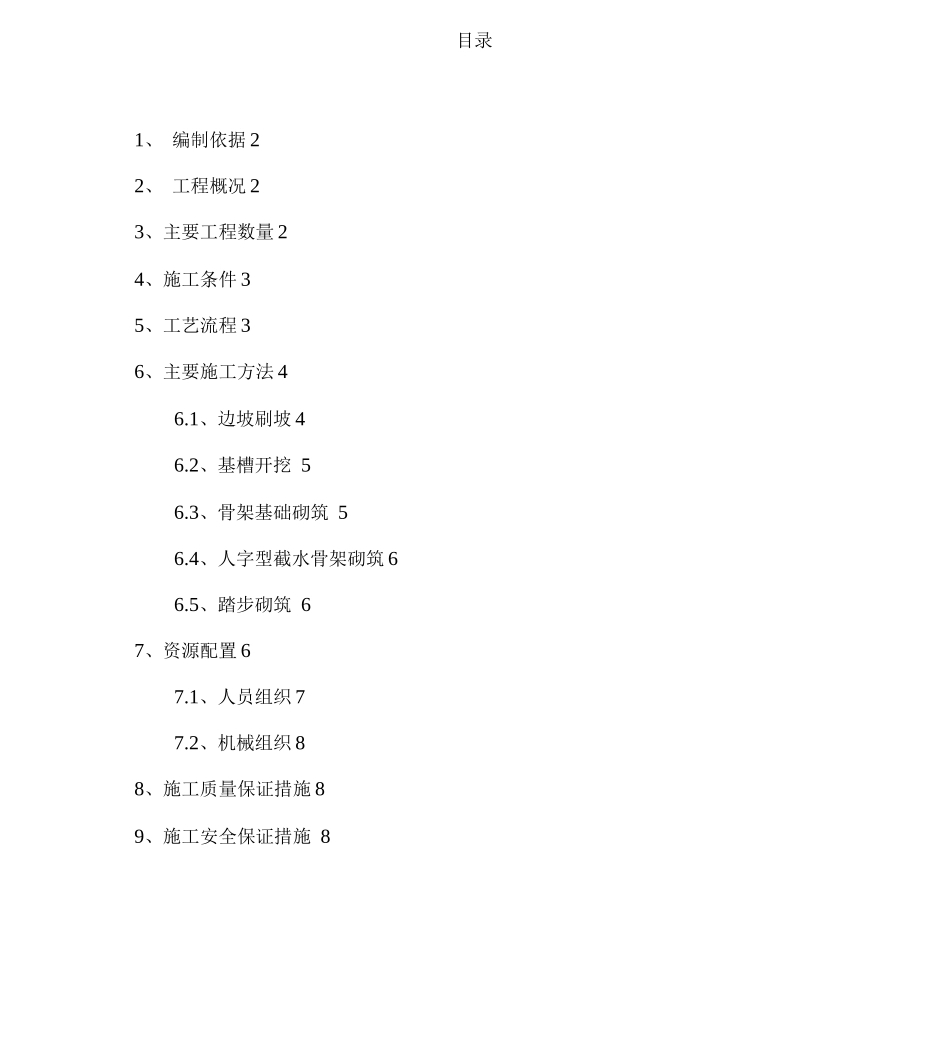 目录

1、 编制依据 2

2、 工程概况 2

3、主要工程数量 2

4、施工条件 3

5、工艺流程 3

6、主要施工方法 4

6.1、边坡刷坡 4

6.2、基槽开挖 5

6.3、骨架基础砌筑 5

6.4、人字型截水骨架砌筑 6

6.5、踏步砌筑 6

7、资源配置 6

7.1、人员组织 7

7.2、机械组织 8

8、施工质量保证措施 8

9、施工安全保证措施 8